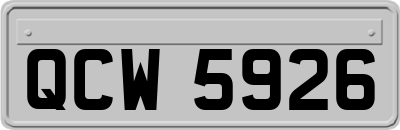 QCW 5926